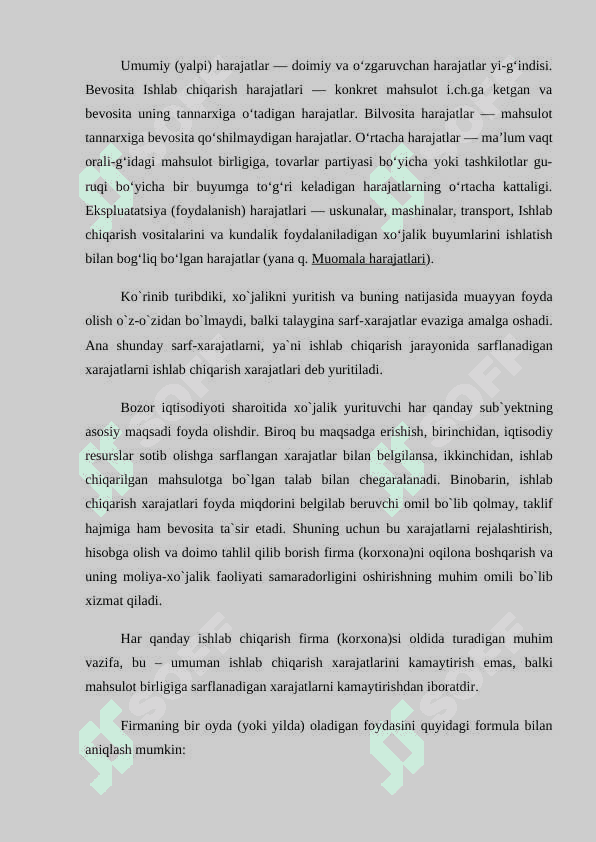 Umumiy (yalpi) harajatlar — doimiy va oʻzgaruvchan harajatlar yi-gʻindisi. Bevosita Ishlab chiqarish harajatlari — konkret mahsulot i.ch.ga ketgan va bevosita uning tannarxiga oʻtadigan harajatlar. Bilvosita harajatlar — mahsulot tannarxiga bevosita qoʻshilmaydigan harajatlar. Oʻrtacha harajatlar — maʼlum vaqt orali-gʻidagi mahsulot birligiga, tovarlar partiyasi boʻyicha yoki tashkilotlar guruqi boʻyicha bir buyumga toʻgʻri keladigan harajatlarning oʻrtacha kattaligi. Ekspluatatsiya (foydalanish) harajatlari — uskunalar, mashinalar, transport, Ishlab chiqarish vositalarini va kundalik foydalaniladigan xoʻjalik buyumlarini ishlatish bilan bogʻliq boʻlgan harajatlar (yana q. Muomala harajatlari).

Ko`rinib turibdiki, xo`jalikni yuritish va buning natijasida muayyan foyda olish o`z-o`zidan bo`lmaydi, balki talaygina sarf-xarajatlar evaziga amalga oshadi. Ana shunday sarf-xarajatlarni, ya`ni ishlab chiqarish jarayonida sarflanadigan xarajatlarni ishlab chiqarish xarajatlari deb yuritiladi.

Bozor iqtisodiyoti sharoitida xo`jalik yurituvchi har qanday sub`yektning asosiy maqsadi foyda olishdir. Biroq bu maqsadga erishish, birinchidan, iqtisodiy resurslar sotib olishga sarflangan xarajatlar bilan belgilansa, ikkinchidan, ishlab chiqarilgan mahsulotga bo`lgan talab bilan chegaralanadi. Binobarin, ishlab chiqarish xarajatlari foyda miqdorini belgilab beruvchi omil bo`lib qolmay, taklif hajmiga ham bevosita ta`sir etadi. Shuning uchun bu xarajatlarni rejalashtirish, hisobga olish va doimo tahlil qilib borish firma (korxona)ni oqilona boshqarish va uning moliya-xo`jalik faoliyati samaradorligini oshirishning muhim omili bo`lib xizmat qiladi.

Har qanday ishlab chiqarish firma (korxona)si oldida turadigan muhim vazifa, bu – umuman ishlab chiqarish xarajatlarini kamaytirish emas, balki mahsulot birligiga sarflanadigan xarajatlarni kamaytirishdan iboratdir.

Firmaning bir oyda (yoki yilda) oladigan foydasini quyidagi formula bilan aniqlash mumkin: